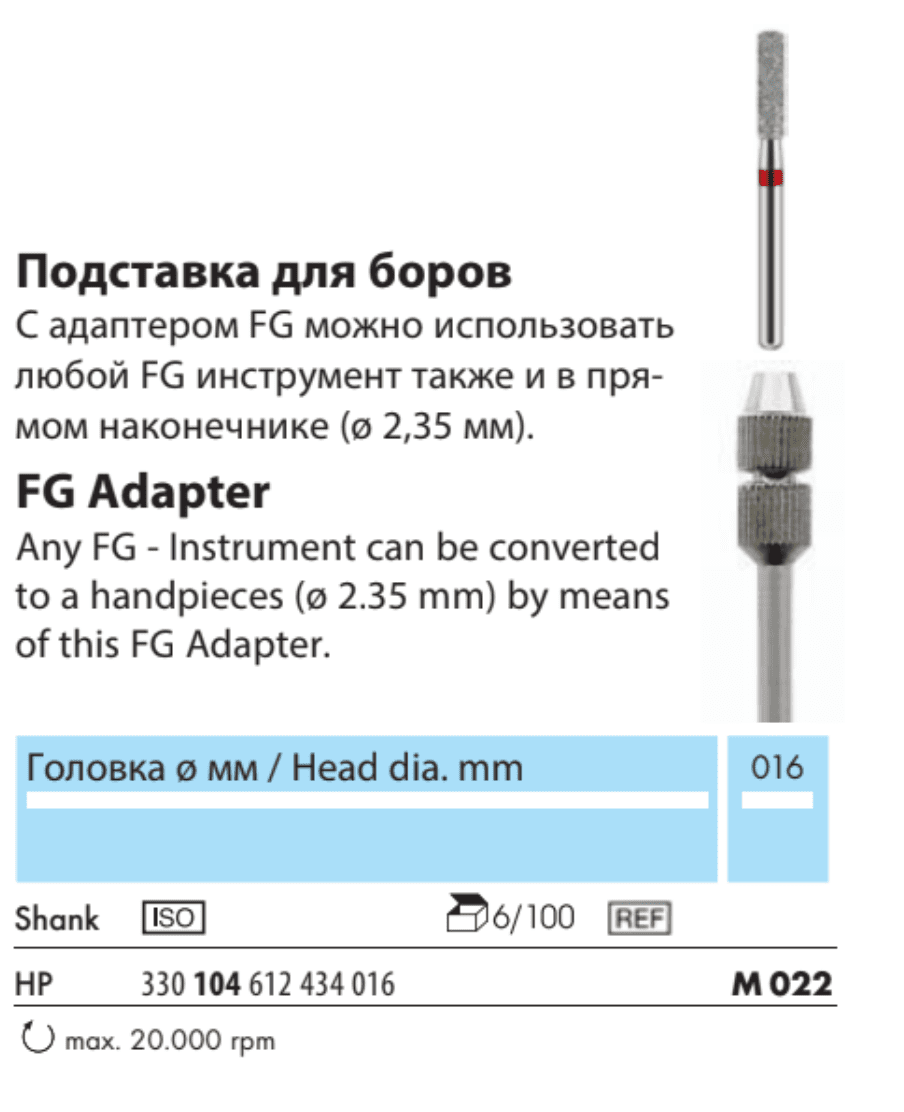 Подставка для боров

С адаптером FG можно использовать любой FG инструмент также и в прямом наконечнике (ø 2,35 мм).

FG Adapter

Any FG - Instrument can be converted to a handpieces (ø 2.35 mm) by means of this FG Adapter.

Головка ø мм / Head dia. mm
016

Shank ISO 6/100 REF

HP 330 104 612 434 016 M 022

max. 20.000 rpm